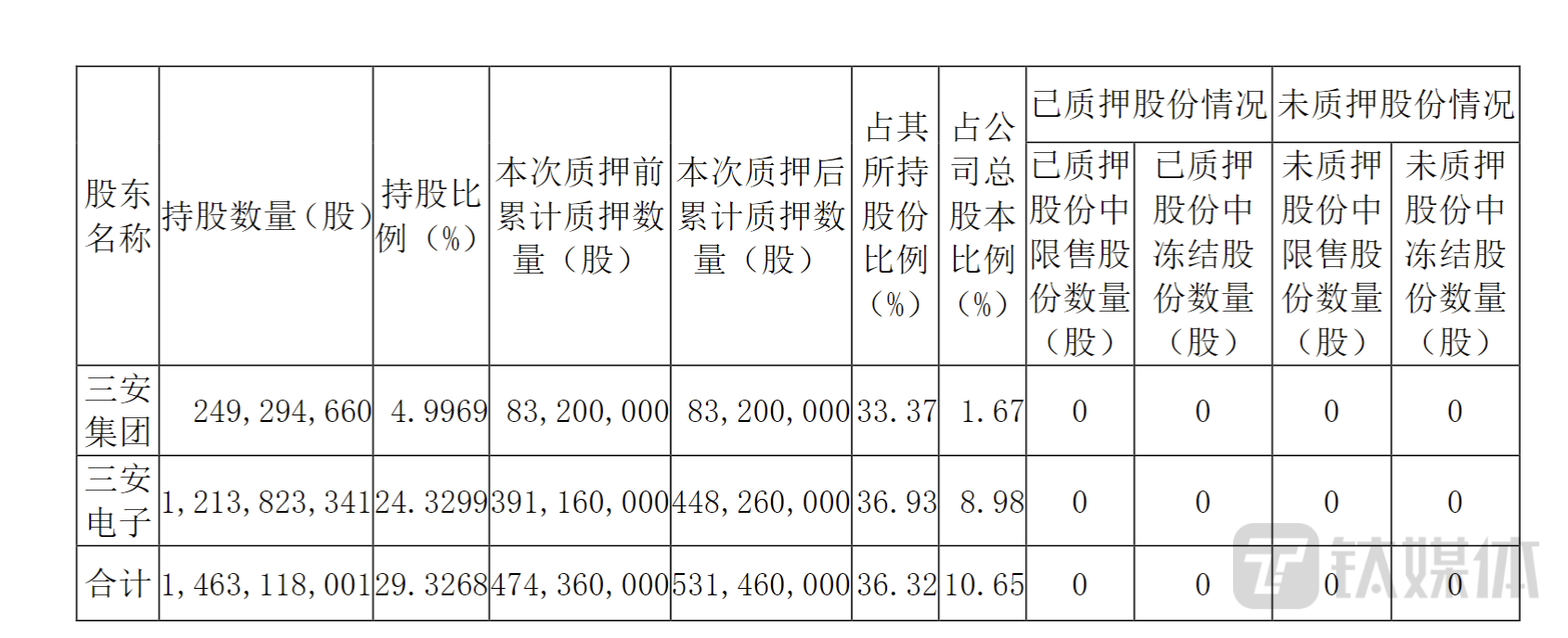 | 股东名称 | 持股数量（股） | 持股比例（%） | 本次质押前累计质押数量（股） | 本次质押后累计质押数量（股） | 占其所持股份比例（%） | 占公司总股本比例（%） | 已质押股份情况 |  | 未质押股份情况 |  |
|---|---|---|---|---|---|---|---|---|---|---|
|  |  |  |  |  |  |  | 已质押股份中限售股份数量（股） | 已质押股份中冻结股份数量（股） | 未质押股份中限售股份数量（股） | 未质押股份中冻结股份数量（股） |
| 三安集团 | 249,294,660 | 4.9969 | 83,200,000 | 83,200,000 | 33.37 | 1.67 | 0 | 0 | 0 | 0 |
| 三安电子 | 1,213,823,341 | 24.3299 | 391,160,000 | 448,260,000 | 36.93 | 8.98 | 0 | 0 | 0 | 0 |
| 合计 | 1,463,118,001 | 29.3268 | 474,360,000 | 531,460,000 | 36.32 | 10.65 | 0 | 0 | 0 | 0 |

钛媒体